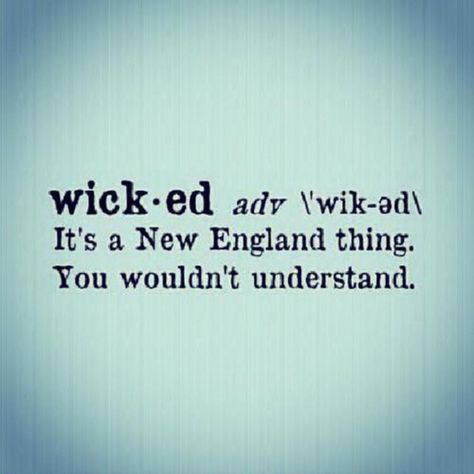 wick·ed adv \'wik-əd\
It's a New England thing.
You wouldn't understand.